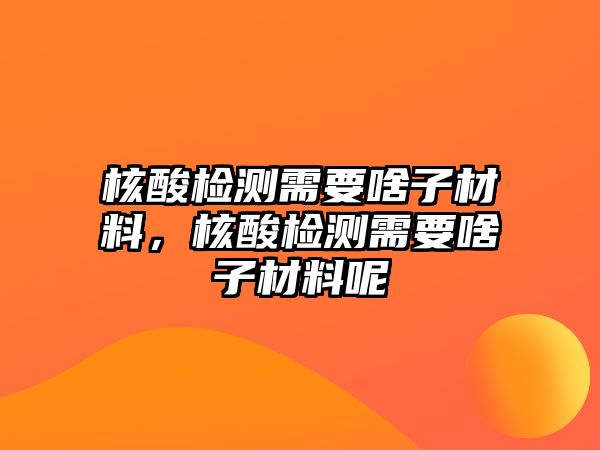 核酸检测需要啥子材料，核酸检测需要啥子材料呢